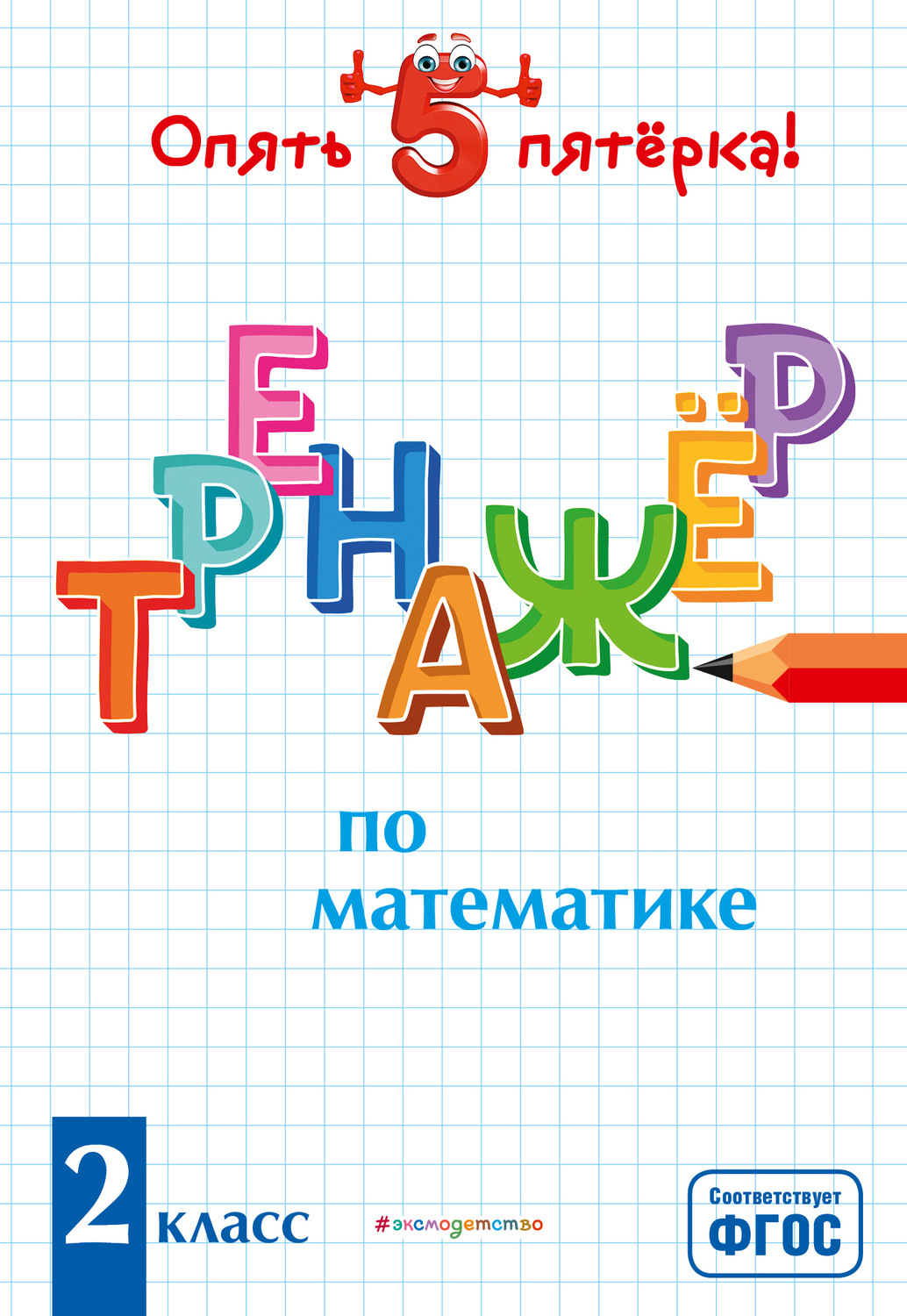 Опять 5 пятёрка!

ТРЕНАЖЁР

по математике

2 класс

#эксмодетство

Соответствует ФГОС